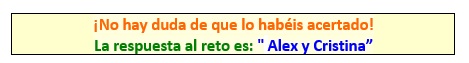 ¡No hay duda de que lo habéis acertado!
La respuesta al reto es: " Alex y Cristina”